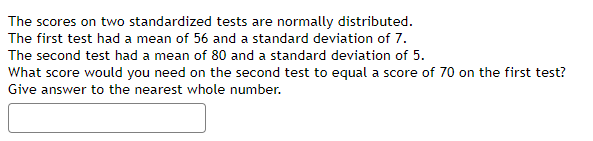 The scores on two standardized tests are normally distributed.
The first test had a mean of 56 and a standard deviation of 7.
The second test had a mean of 80 and a standard deviation of 5.
What score would you need on the second test to equal a score of 70 on the first test?
Give answer to the nearest whole number.